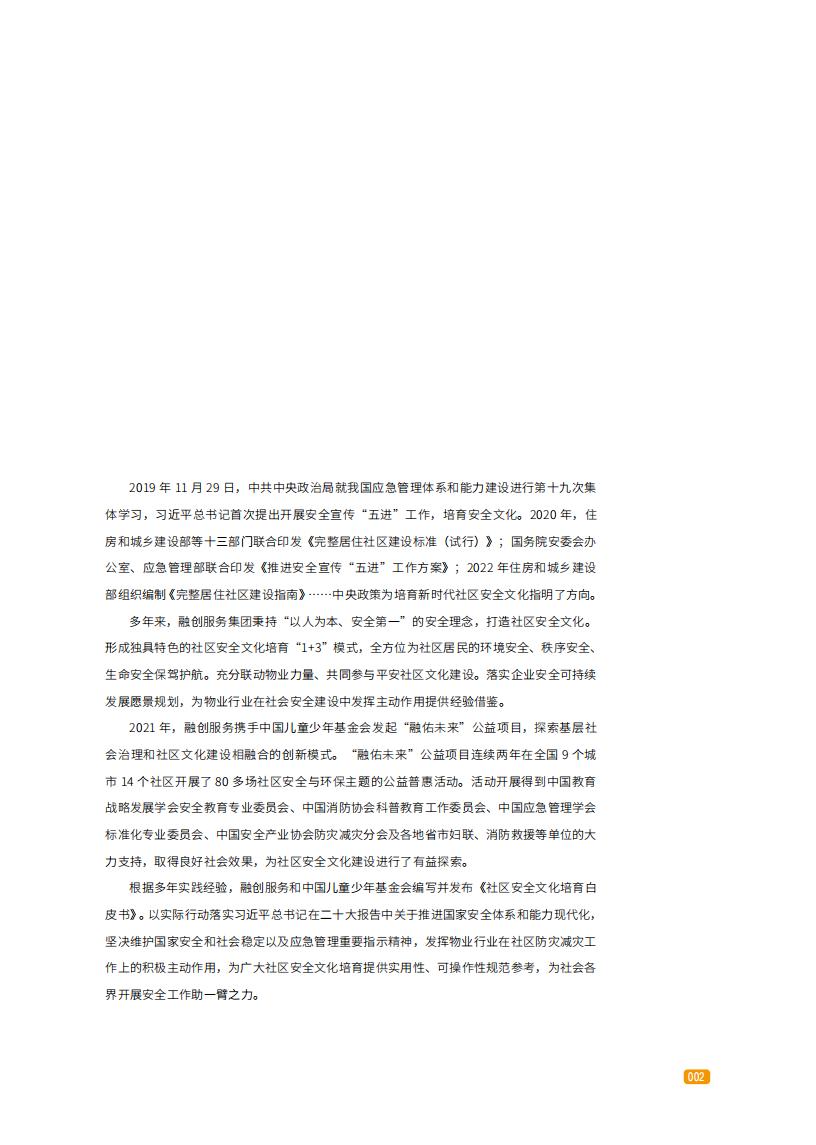 2019 年 11 月 29 日，中共中央政治局就我国应急管理体系和能力建设进行第十九次集体学习，习近平总书记首次提出开展安全宣传“五进”工作，培育安全文化。2020 年，住房和城乡建设部等十三部门联合印发《完整居住社区建设标准（试行）》；国务院安委会办公室、应急管理部联合印发《推进安全宣传“五进”工作方案》；2022 年住房和城乡建设部组织编制《完整居住社区建设指南》……中央政策为培育新时代社区安全文化指明了方向。

多年来，融创服务集团秉持“以人为本、安全第一”的安全理念，打造社区安全文化。形成独具特色的社区安全文化培育“1+3”模式，全方位为社区居民的环境安全、秩序安全、生命安全保驾护航。充分联动物业力量、共同参与平安社区文化建设。落实企业安全可持续发展愿景规划，为物业行业在社会安全建设中发挥主动作用提供经验借鉴。

2021 年，融创服务携手中国儿童少年基金会发起“融佑未来”公益项目，探索基层社会治理和社区文化建设相融合的创新模式。“融佑未来”公益项目连续两年在全国 9 个城市 14 个社区开展了 80 多场社区安全与环保主题的公益普惠活动。活动开展得到中国教育战略发展学会安全教育专业委员会、中国消防协会科普教育工作委员会、中国应急管理学会标准化专业委员会、中国安全产业协会防灾减灾分会及各地省市妇联、消防救援等单位的大力支持，取得良好社会效果，为社区安全文化建设进行了有益探索。

根据多年实践经验，融创服务和中国儿童少年基金会编写并发布《社区安全文化培育白皮书》。以实际行动落实习近平总书记在二十大报告中关于推进国家安全体系和能力现代化，坚决维护国家安全和社会稳定以及应急管理重要指示精神，发挥物业行业在社区防灾减灾工作上的积极主动作用，为广大社区安全文化培育提供实用性、可操作性规范参考，为社会各界开展安全工作助一臂之力。

002